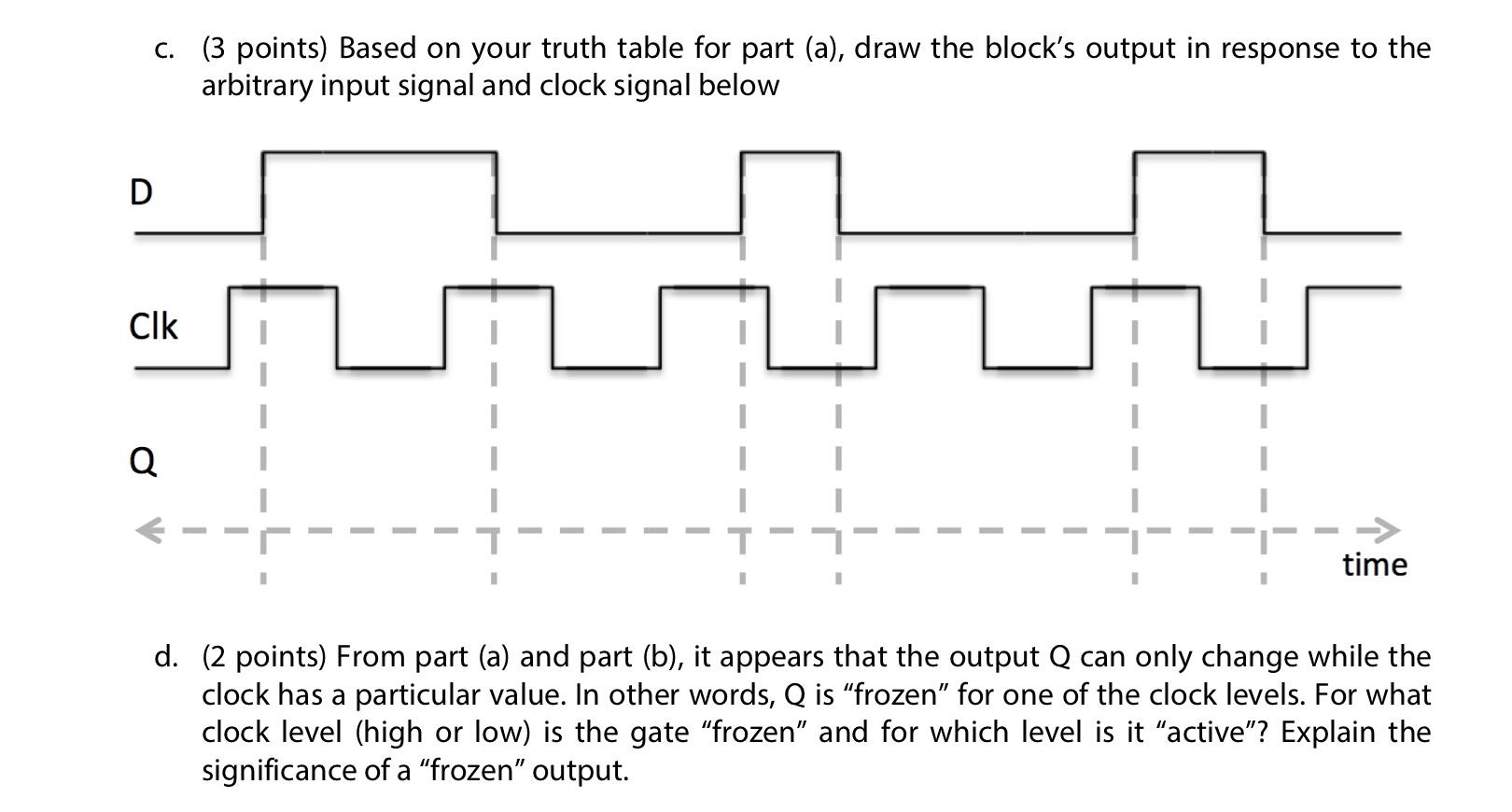 c. (3 points) Based on your truth table for part (a), draw the block's output in response to the arbitrary input signal and clock signal below

D

Clk

Q

time

d. (2 points) From part (a) and part (b), it appears that the output Q can only change while the clock has a particular value. In other words, Q is "frozen" for one of the clock levels. For what clock level (high or low) is the gate "frozen" and for which level is it "active"? Explain the significance of a "frozen" output.